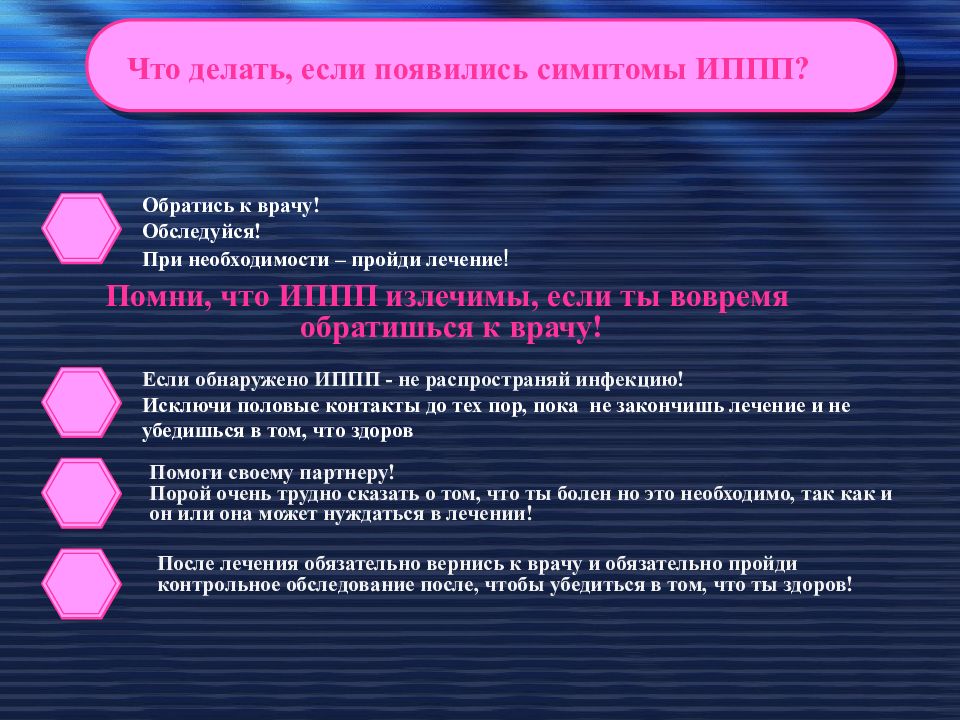 Что делать, если появились симптомы ИППП?

Обратись к врачу!
Обследуйся!
При необходимости – пройди лечение!

Помни, что ИППП излечимы, если ты вовремя обратишься к врачу!

Если обнаружено ИППП - не распространяй инфекцию!
Исключи половые контакты до тех пор, пока не закончишь лечение и не убедишься в том, что здоров

Помоги своему партнеру!
Порой очень трудно сказать о том, что ты болен но это необходимо, так как и он или она может нуждаться в лечении!

После лечения обязательно вернись к врачу и обязательно пройди контрольное обследование после, чтобы убедиться в том, что ты здоров!